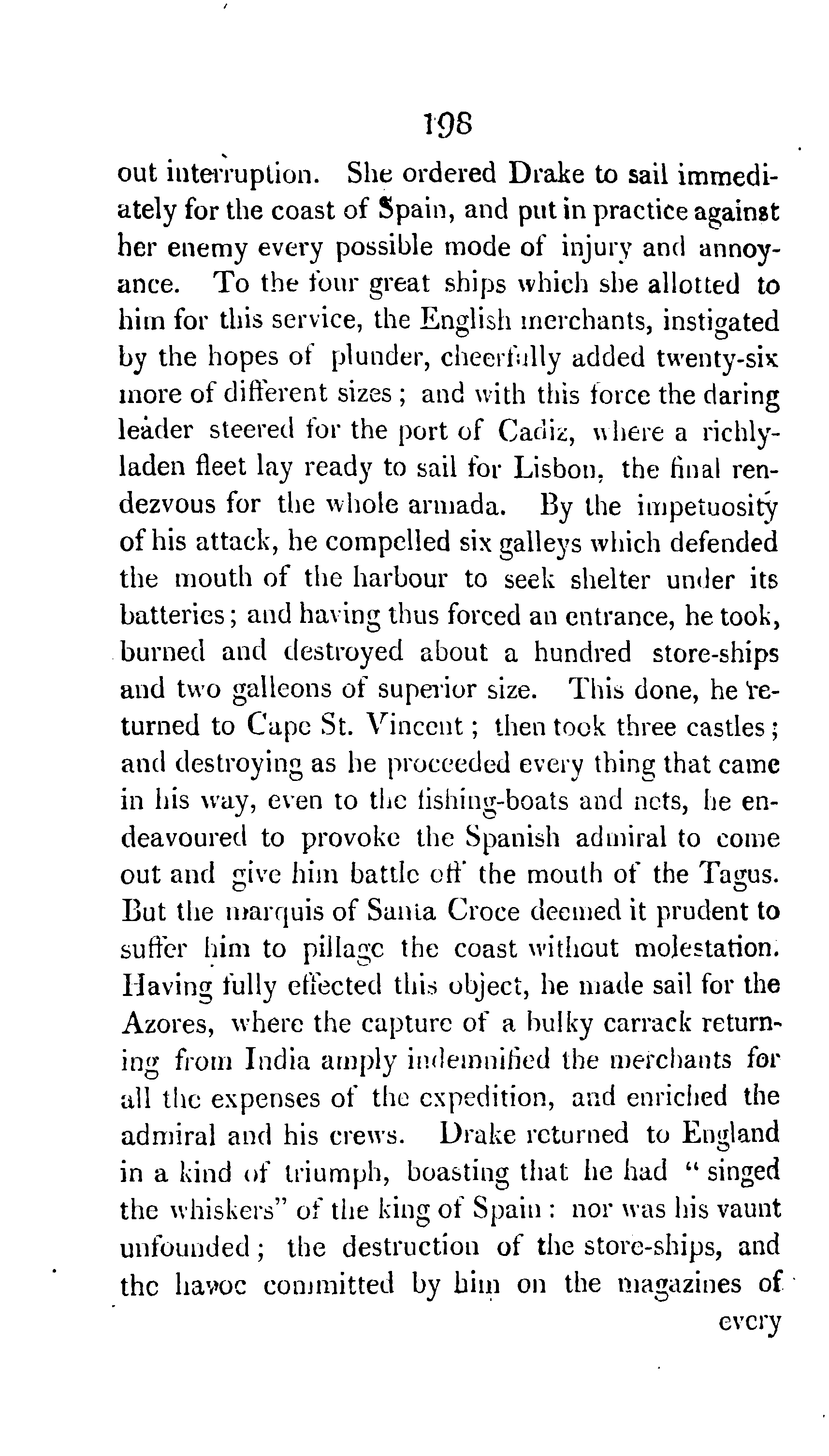 198

out interruption. She ordered Drake to sail immediately for the coast of Spain, and put in practice against her enemy every possible mode of injury and annoyance. To the four great ships which she allotted to him for this service, the English merchants, instigated by the hopes of plunder, cheerfully added twenty-six more of different sizes; and with this force the daring leader steered for the port of Cadiz, where a richly-laden fleet lay ready to sail for Lisbon, the final rendezvous for the whole armada. By the impetuosity of his attack, he compelled six galleys which defended the mouth of the harbour to seek shelter under its batteries; and having thus forced an entrance, he took, burned and destroyed about a hundred store-ships and two galleons of superior size. This done, he returned to Cape St. Vincent; then took three castles; and destroying as he proceeded every thing that came in his way, even to the fishing-boats and nets, he endeavoured to provoke the Spanish admiral to come out and give him battle off the mouth of the Tagus. But the marquis of Santa Croce deemed it prudent to suffer him to pillage the coast without molestation. Having fully effected this object, he made sail for the Azores, where the capture of a bulky carrack returning from India amply indemnified the merchants for all the expenses of the expedition, and enriched the admiral and his crews. Drake returned to England in a kind of triumph, boasting that he had "singed the whiskers" of the king of Spain: nor was his vaunt unfounded; the destruction of the store-ships, and the havoc committed by him on the magazines of

every